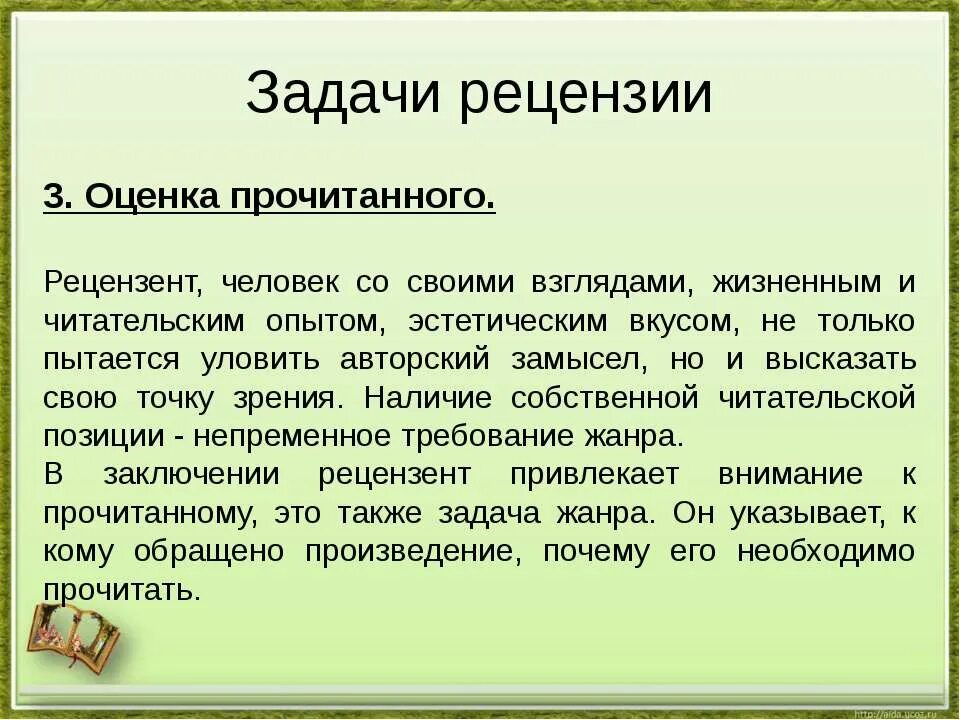 Задачи рецензии

3. Оценка прочитанного.

Рецензент, человек со своими взглядами, жизненным и читательским опытом, эстетическим вкусом, не только пытается уловить авторский замысел, но и высказать свою точку зрения. Наличие собственной читательской позиции - непременное требование жанра.
В заключении рецензент привлекает внимание к прочитанному, это также задача жанра. Он указывает, к кому обращено произведение, почему его необходимо прочитать.

http://aida.ucoz.ru